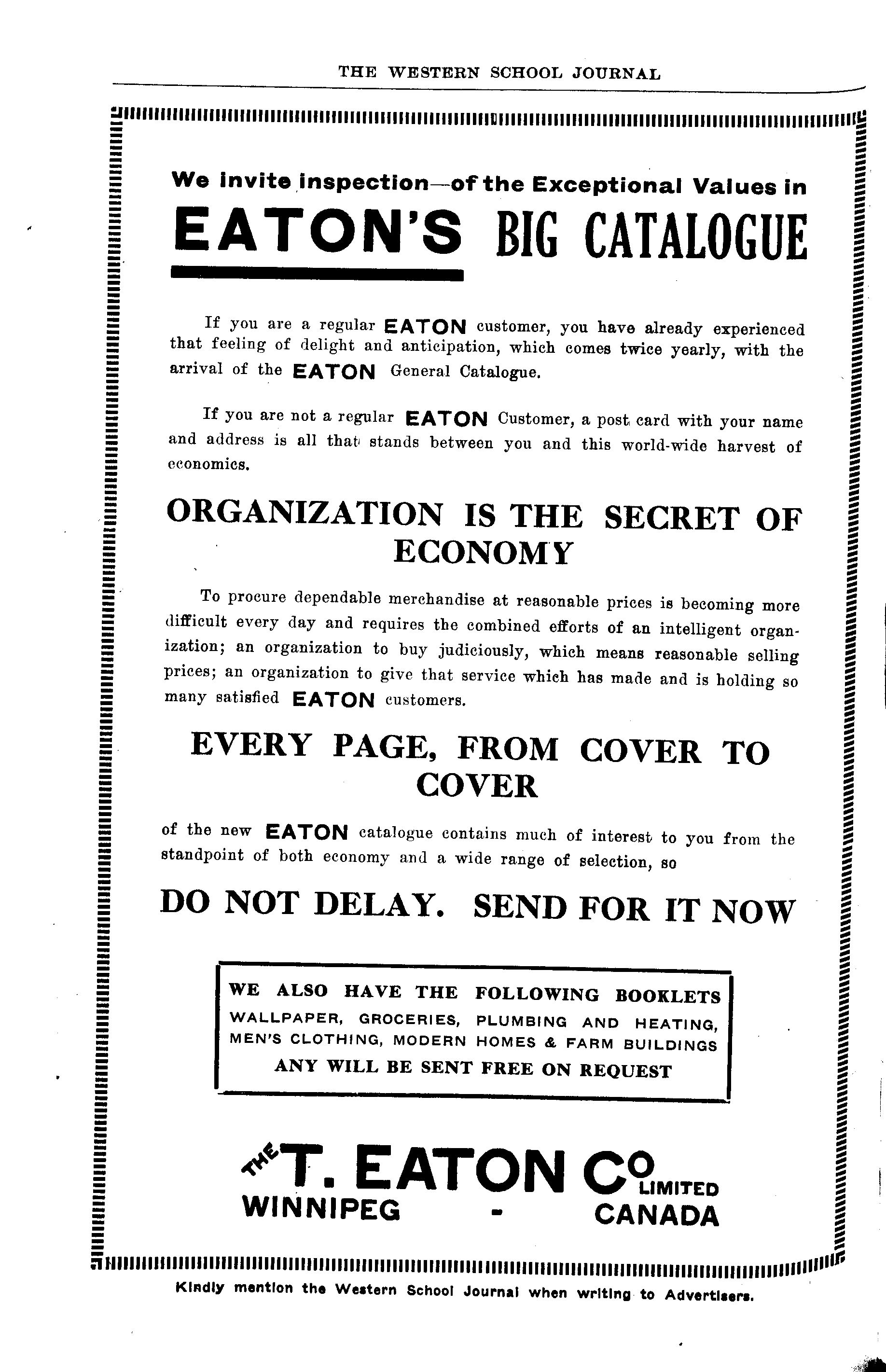 THE WESTERN SCHOOL JOURNAL

We invite inspection—of the Exceptional Values in

EATON'S BIG CATALOGUE

If you are a regular EATON customer, you have already experienced that feeling of delight and anticipation, which comes twice yearly, with the arrival of the EATON General Catalogue.

If you are not a regular EATON Customer, a post card with your name and address is all that stands between you and this world-wide harvest of economics.

ORGANIZATION IS THE SECRET OF ECONOMY

To procure dependable merchandise at reasonable prices is becoming more difficult every day and requires the combined efforts of an intelligent organization; an organization to buy judiciously, which means reasonable selling prices; an organization to give that service which has made and is holding so many satisfied EATON customers.

EVERY PAGE, FROM COVER TO COVER

of the new EATON catalogue contains much of interest to you from the standpoint of both economy and a wide range of selection, so

DO NOT DELAY. SEND FOR IT NOW

WE ALSO HAVE THE FOLLOWING BOOKLETS
WALLPAPER, GROCERIES, PLUMBING AND HEATING, MEN'S CLOTHING, MODERN HOMES & FARM BUILDINGS
ANY WILL BE SENT FREE ON REQUEST

THE T. EATON CO LIMITED
WINNIPEG - CANADA

Kindly mention the Western School Journal when writing to Advertisers.